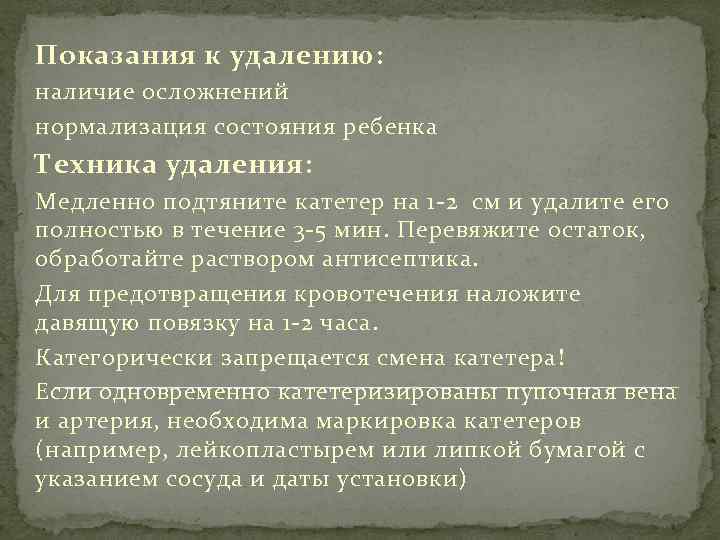 Показания к удалению:
наличие осложнений
нормализация состояния ребенка

Техника удаления:

Медленно подтяните катетер на 1-2 см и удалите его полностью в течение 3-5 мин. Перевяжите остаток, обработайте раствором антисептика.

Для предотвращения кровотечения наложите давящую повязку на 1-2 часа.

Категорически запрещается смена катетера!

Если одновременно катетеризированы пупочная вена и артерия, необходима маркировка катетеров (например, лейкопластырем или липкой бумагой с указанием сосуда и даты установки)